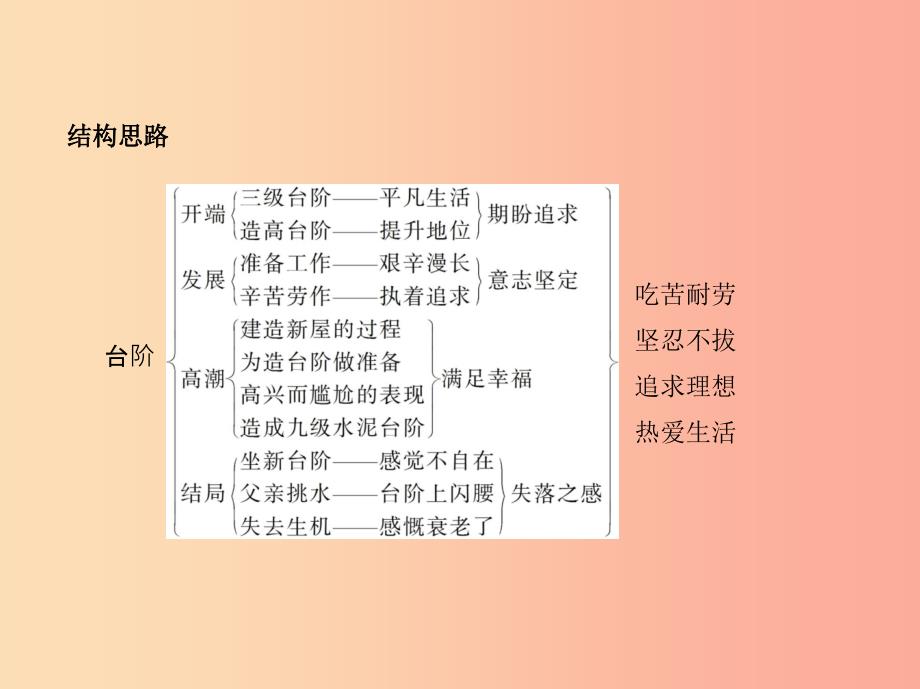 结构思路

台阶

开端
三级台阶——平凡生活
造高台阶——提升地位
期盼追求

发展
准备工作——艰辛漫长
辛苦劳作——执着追求
意志坚定

高潮
建造新屋的过程
为造台阶做准备
高兴而尴尬的表现
造成九级水泥台阶
满足幸福

结局
坐新台阶——感觉不自在
父亲挑水——台阶上闪腰
失去生机——感慨衰老了
失落之感

吃苦耐劳
坚忍不拔
追求理想
热爱生活